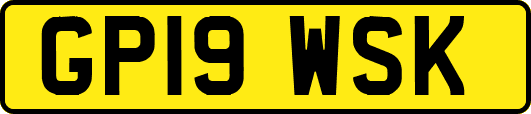 GP19 WSK